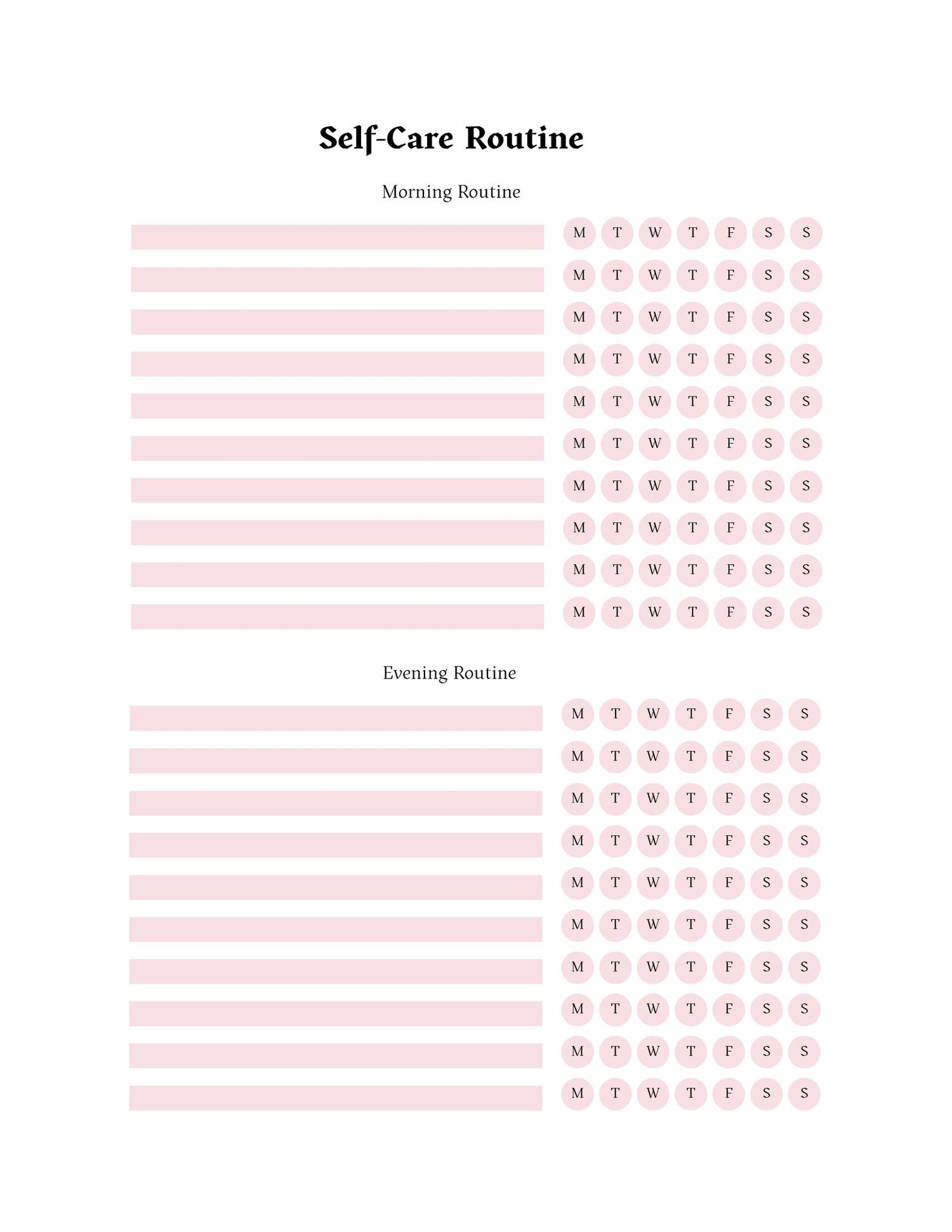 Self-Care Routine

Morning Routine

M T W T F S S
M T W T F S S
M T W T F S S
M T W T F S S
M T W T F S S
M T W T F S S
M T W T F S S
M T W T F S S
M T W T F S S
M T W T F S S

Evening Routine

M T W T F S S
M T W T F S S
M T W T F S S
M T W T F S S
M T W T F S S
M T W T F S S
M T W T F S S
M T W T F S S
M T W T F S S
M T W T F S S